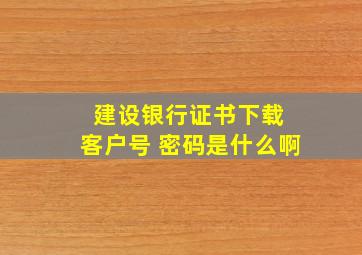 建设银行证书下载
客户号 密码是什么啊